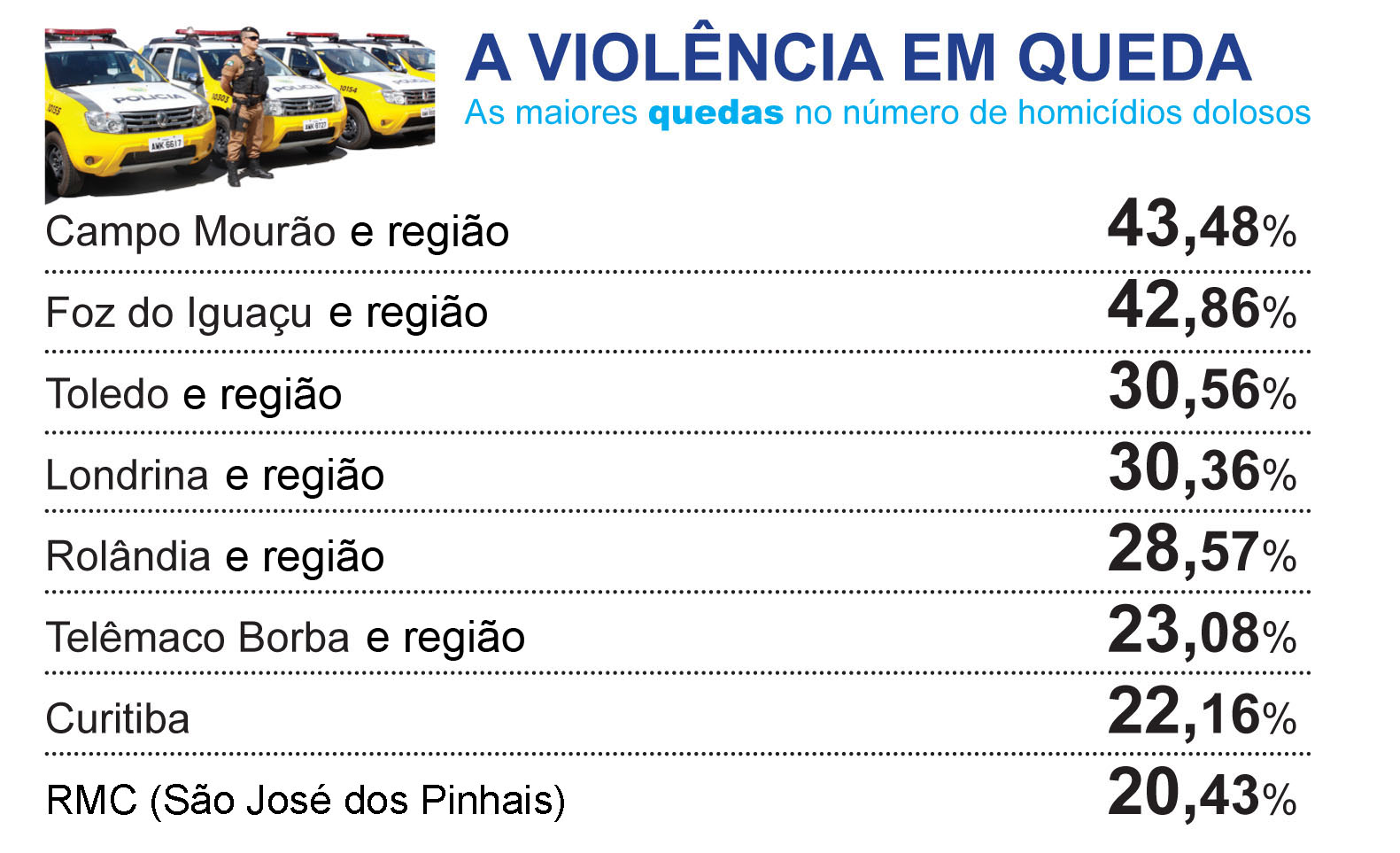 A VIOLÊNCIA EM QUEDA
As maiores quedas no número de homicídios dolosos

| | |
|---|---|
| Campo Mourão e região | 43,48% |
| Foz do Iguaçu e região | 42,86% |
| Toledo e região | 30,56% |
| Londrina e região | 30,36% |
| Rolândia e região | 28,57% |
| Telêmaco Borba e região | 23,08% |
| Curitiba | 22,16% |
| RMC (São José dos Pinhais) | 20,43% |